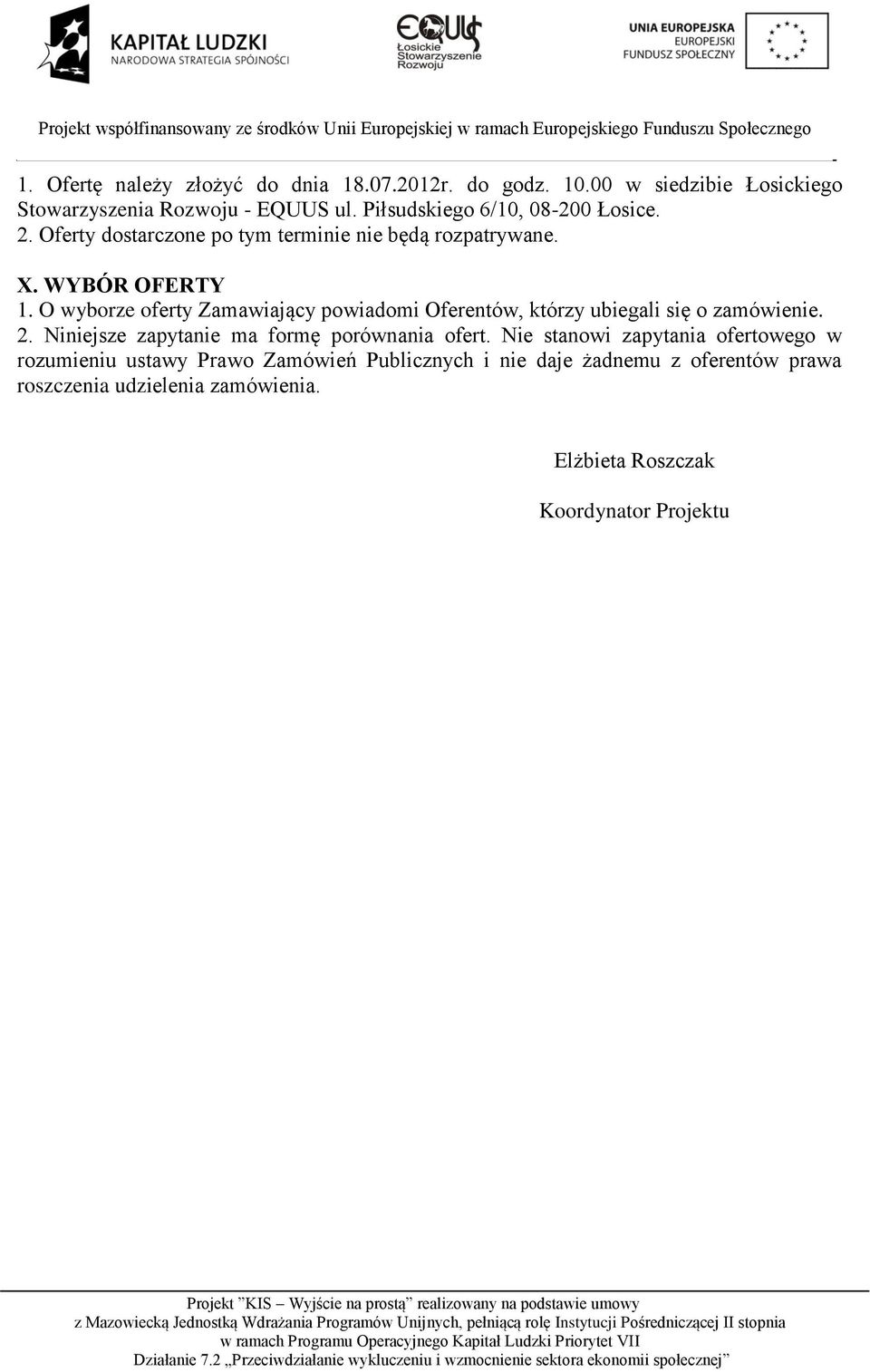 KAPITAŁ LUDZKI
NARODOWA STRATEGIA SPÓJNOŚCI

EQUUS
Łosickie Stowarzyszenie Rozwoju

UNIA EUROPEJSKA
EUROPEJSKI FUNDUSZ SPOŁECZNY

Projekt współfinansowany ze środków Unii Europejskiej w ramach Europejskiego Funduszu Społecznego

1. Ofertę należy złożyć do dnia 18.07.2012r. do godz. 10.00 w siedzibie Łosickiego Stowarzyszenia Rozwoju - EQUUS ul. Piłsudskiego 6/10, 08-200 Łosice.
2. Oferty dostarczone po tym terminie nie będą rozpatrywane.

X. WYBÓR OFERTY
1. O wyborze oferty Zamawiający powiadomi Oferentów, którzy ubiegali się o zamówienie.
2. Niniejsze zapytanie ma formę porównania ofert. Nie stanowi zapytania ofertowego w rozumieniu ustawy Prawo Zamówień Publicznych i nie daje żadnemu z oferentów prawa roszczenia udzielenia zamówienia.

Elżbieta Roszczak

Koordynator Projektu

Projekt ”KIS – Wyjście na prostą” realizowany na podstawie umowy z Mazowiecką Jednostką Wdrażania Programów Unijnych, pełniącą rolę Instytucji Pośredniczącej II stopnia w ramach Programu Operacyjnego Kapitał Ludzki Priorytet VII Działanie 7.2 „Przeciwdziałanie wykluczeniu i wzmocnienie sektora ekonomii społecznej”